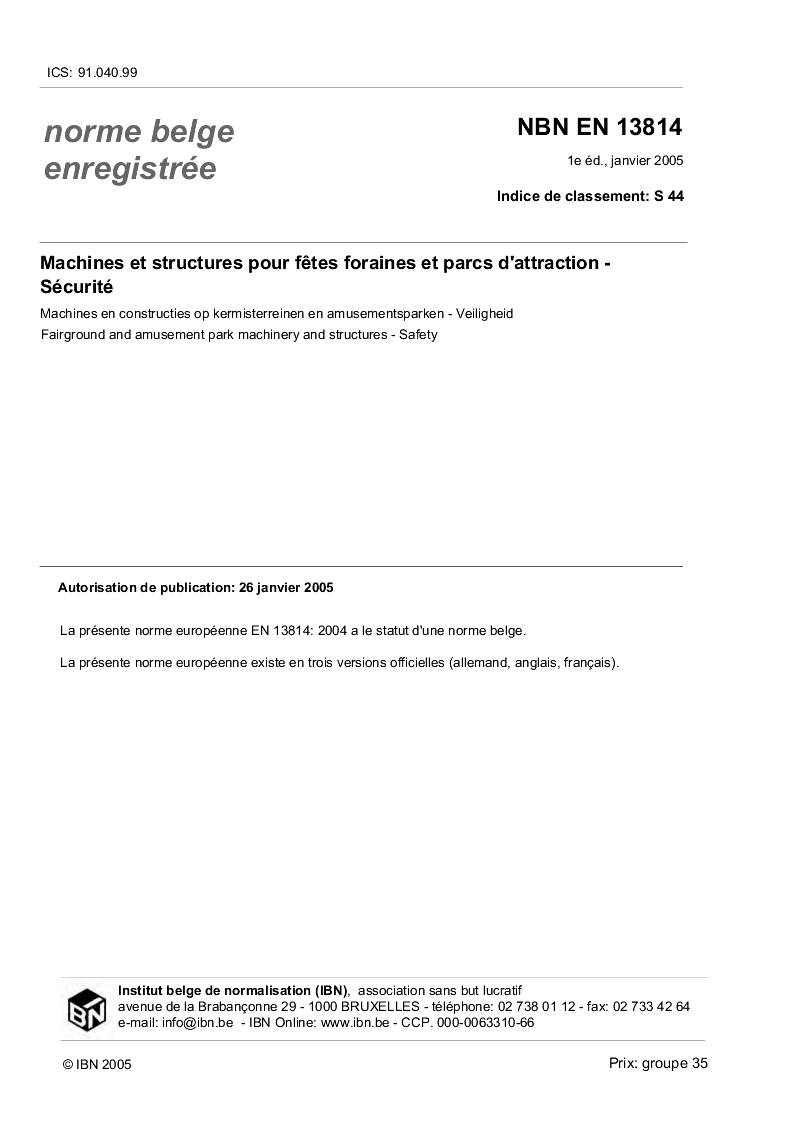 ICS: 91.040.99

norme belge enregistrée

NBN EN 13814

1e éd., janvier 2005

Indice de classement: S 44

Machines et structures pour fêtes foraines et parcs d'attraction - Sécurité

Machines en constructies op kermisterreinen en amusementsparken - Veiligheid

Fairground and amusement park machinery and structures - Safety

Autorisation de publication: 26 janvier 2005

La présente norme européenne EN 13814: 2004 a le statut d'une norme belge.

La présente norme européenne existe en trois versions officielles (allemand, anglais, français).

IBN

Institut belge de normalisation (IBN), association sans but lucratif
avenue de la Brabançonne 29 - 1000 BRUXELLES - téléphone: 02 738 01 12 - fax: 02 733 42 64
e-mail: info@ibn.be - IBN Online: www.ibn.be - CCP. 000-0063310-66

© IBN 2005

Prix: groupe 35